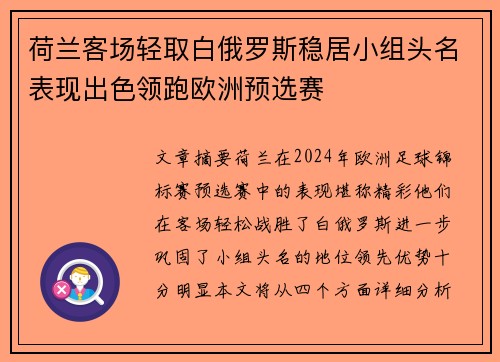 荷兰客场轻取白俄罗斯稳居小组头名表现出色领跑欧洲预选赛

文章摘要荷兰在2024年欧洲足球锦标赛预选赛中的表现堪称精彩他们在客场轻松战胜了白俄罗斯进一步巩固了小组头名的地位领先优势十分明显本文将从四个方面详细分析